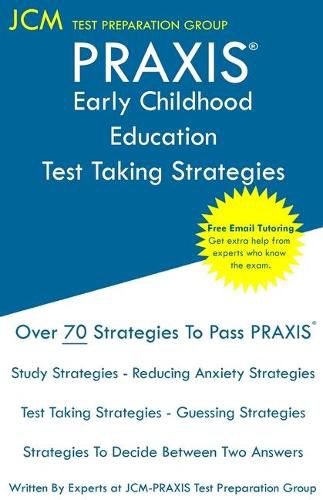 JCM TEST PREPARATION GROUP

PRAXIS®
Early Childhood Education
Test Taking Strategies

Free Email Tutoring
Get extra help from experts who know the exam.

Over 70 Strategies To Pass PRAXIS®

Study Strategies - Reducing Anxiety Strategies

Test Taking Strategies - Guessing Strategies

Strategies To Decide Between Two Answers

Written By Experts at JCM-PRAXIS Test Preparation Group